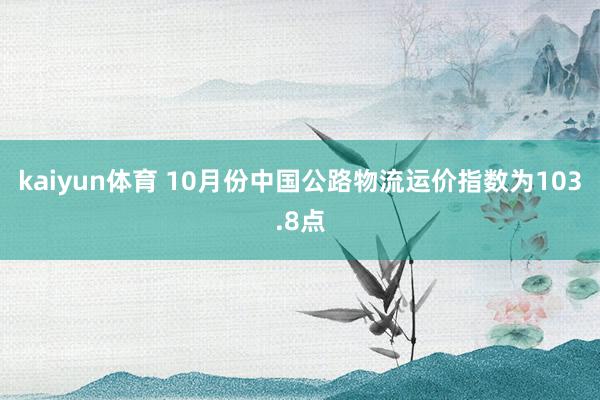 kaiyun体育 10月份中国公路物流运价指数为103.8点